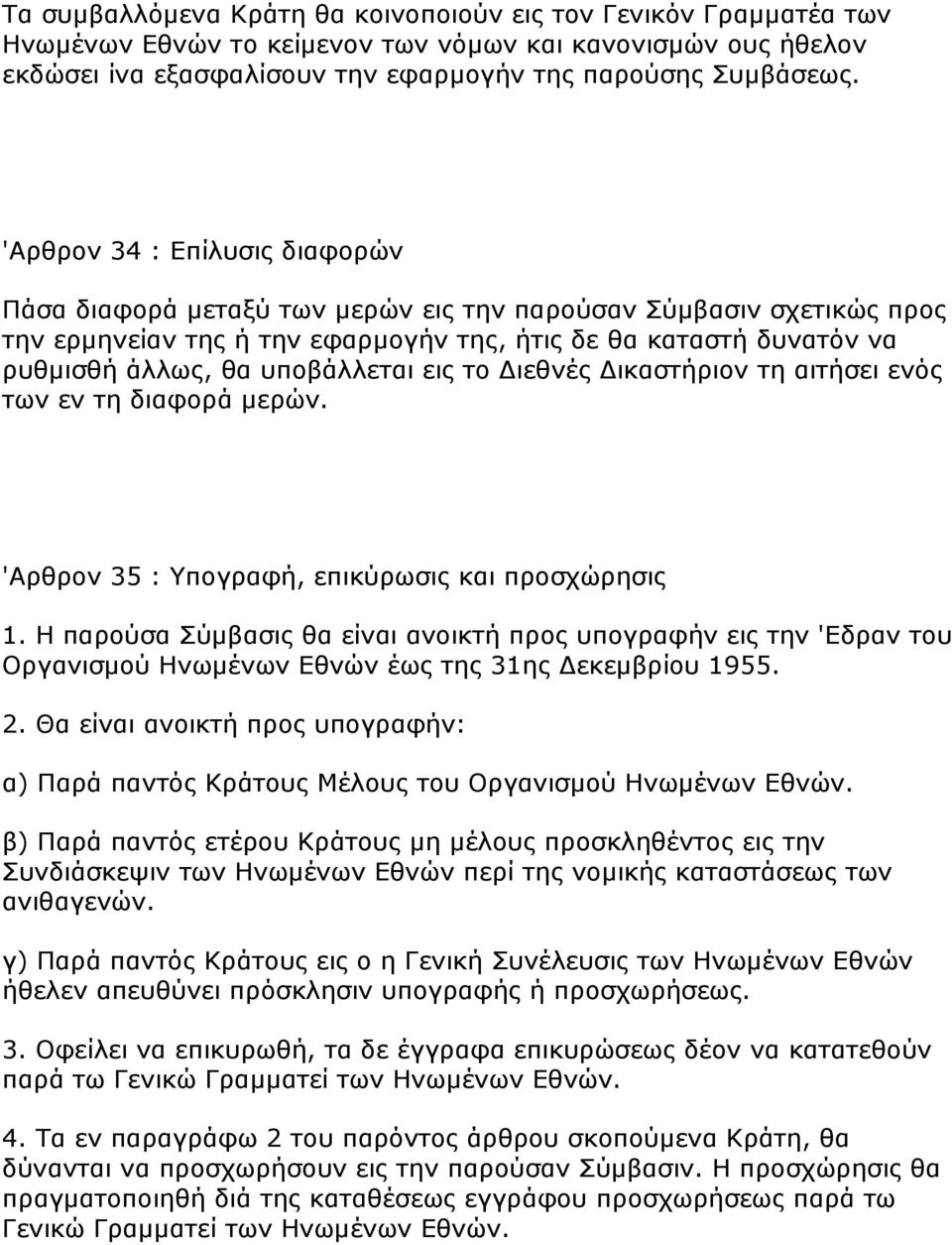 Τα συμβαλλόμενα Κράτη θα κοινοποιούν εις τον Γενικόν Γραμματέα των Ηνωμένων Εθνών το κείμενον των νόμων και κανονισμών ους ήθελον εκδώσει ίνα εξασφαλίσουν την εφαρμογήν της παρούσης Συμβάσεως.

'Αρθρον 34 : Επίλυσις διαφορών

Πάσα διαφορά μεταξύ των μερών εις την παρούσαν Σύμβασιν σχετικώς προς την ερμηνείαν της ή την εφαρμογήν της, ήτις δε θα καταστή δυνατόν να ρυθμισθή άλλως, θα υποβάλλεται εις το Διεθνές Δικαστήριον τη αιτήσει ενός των εν τη διαφορά μερών.

'Αρθρον 35 : Υπογραφή, επικύρωσις και προσχώρησις

1. Η παρούσα Σύμβασις θα είναι ανοικτή προς υπογραφήν εις την 'Εδραν του Οργανισμού Ηνωμένων Εθνών έως της 31ης Δεκεμβρίου 1955.

2. Θα είναι ανοικτή προς υπογραφήν:

α) Παρά παντός Κράτους Μέλους του Οργανισμού Ηνωμένων Εθνών.

β) Παρά παντός ετέρου Κράτους μη μέλους προσκληθέντος εις την Συνδιάσκεψιν των Ηνωμένων Εθνών περί της νομικής καταστάσεως των ανιθαγενών.

γ) Παρά παντός Κράτους εις ο η Γενική Συνέλευσις των Ηνωμένων Εθνών ήθελεν απευθύνει πρόσκλησιν υπογραφής ή προσχωρήσεως.

3. Οφείλει να επικυρωθή, τα δε έγγραφα επικυρώσεως δέον να κατατεθούν παρά τω Γενικώ Γραμματεί των Ηνωμένων Εθνών.

4. Τα εν παραγράφω 2 του παρόντος άρθρου σκοπούμενα Κράτη, θα δύνανται να προσχωρήσουν εις την παρούσαν Σύμβασιν. Η προσχώρησις θα πραγματοποιηθή διά της καταθέσεως εγγράφου προσχωρήσεως παρά τω Γενικώ Γραμματεί των Ηνωμένων Εθνών.